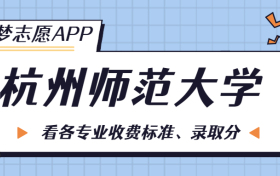 梦志愿APP

杭州师范大学

看各专业收费标准、录取分